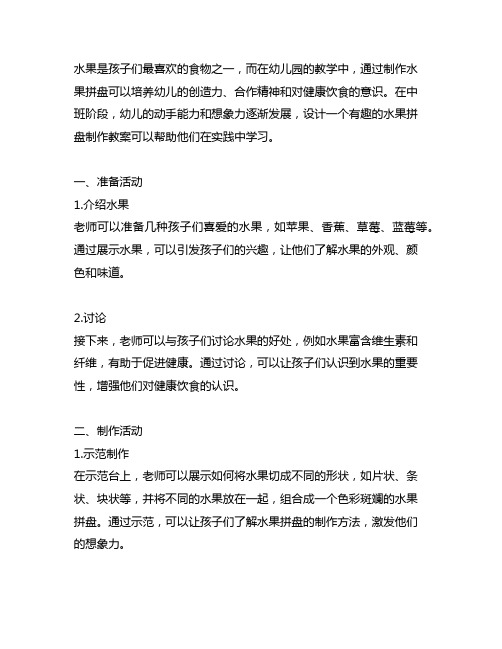 水果是孩子们最喜欢的食物之一，而在幼儿园的教学中，通过制作水果拼盘可以培养幼儿的创造力、合作精神和对健康饮食的意识。在中班阶段，幼儿的动手能力和想象力逐渐发展，设计一个有趣的水果拼盘制作教案可以帮助他们在实践中学习。

一、准备活动
1.介绍水果
老师可以准备几种孩子们喜爱的水果，如苹果、香蕉、草莓、蓝莓等。通过展示水果，可以引发孩子们的兴趣，让他们了解水果的外观、颜色和味道。

2.讨论
接下来，老师可以与孩子们讨论水果的好处，例如水果富含维生素和纤维，有助于促进健康。通过讨论，可以让孩子们认识到水果的重要性，增强他们对健康饮食的认识。

二、制作活动
1.示范制作
在示范台上，老师可以展示如何将水果切成不同的形状，如片状、条状、块状等，并将不同的水果放在一起，组合成一个色彩斑斓的水果拼盘。通过示范，可以让孩子们了解水果拼盘的制作方法，激发他们的想象力。